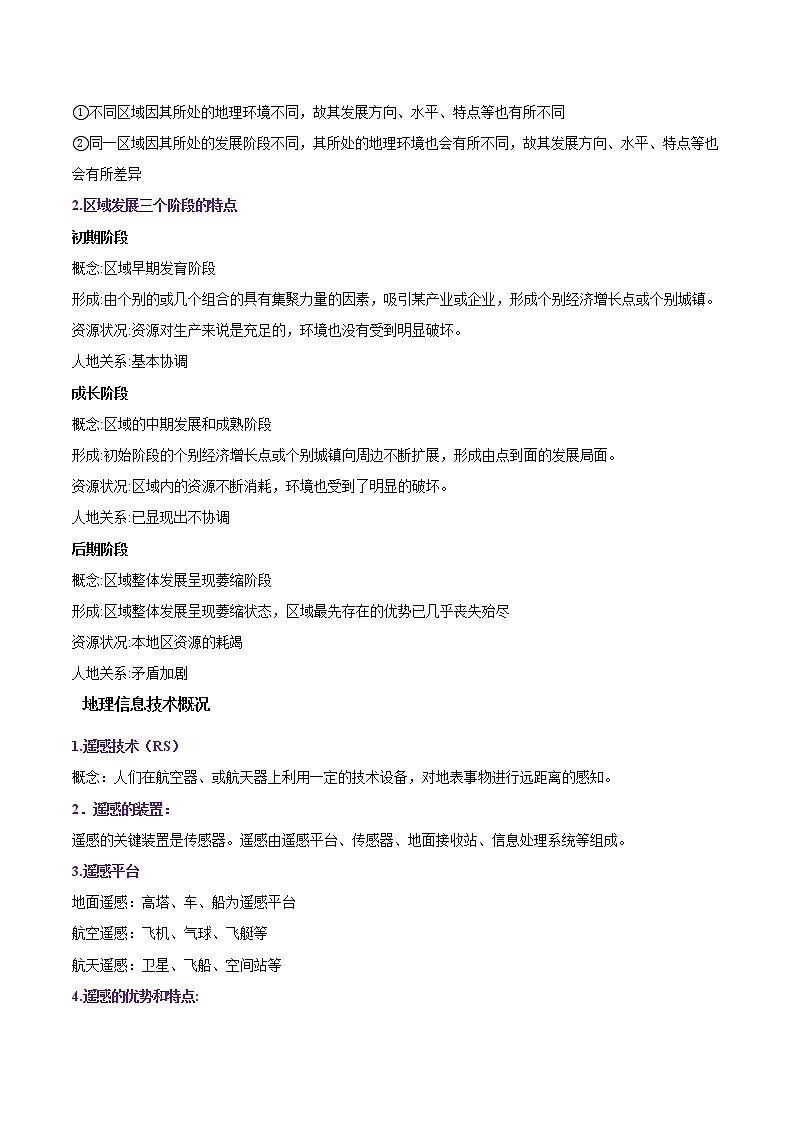 ①不同区域因其所处的地理环境不同，故其发展方向、水平、特点等也有所不同

②同一区域因其所处的发展阶段不同，其所处的地理环境也会有所不同，故其发展方向、水平、特点等也会有所差异

2.区域发展三个阶段的特点

初期阶段

概念:区域早期发育阶段

形成:由个别的或几个组合的具有集聚力量的因素，吸引某产业或企业，形成个别经济增长点或个别城镇。

资源状况:资源对生产来说是充足的，环境也没有受到明显破坏。

人地关系:基本协调

成长阶段

概念:区域的中期发展和成熟阶段

形成:初始阶段的个别经济增长点或个别城镇向周边不断扩展，形成由点到面的发展局面。

资源状况:区域内的资源不断消耗，环境也受到了明显的破坏。

人地关系:已显现出不协调

后期阶段

概念:区域整体发展呈现萎缩阶段

形成:区域整体发展呈现萎缩状态，区域最先存在的优势已几乎丧失殆尽

资源状况:本地区资源的耗竭

人地关系:矛盾加剧

地理信息技术概况

1.遥感技术（RS）

概念：人们在航空器、或航天器上利用一定的技术设备，对地表事物进行远距离的感知。

2．遥感的装置：

遥感的关键装置是传感器。遥感由遥感平台、传感器、地面接收站、信息处理系统等组成。

3.遥感平台

地面遥感：高塔、车、船为遥感平台

航空遥感：飞机、气球、飞艇等

航天遥感：卫星、飞船、空间站等

4.遥感的优势和特点: